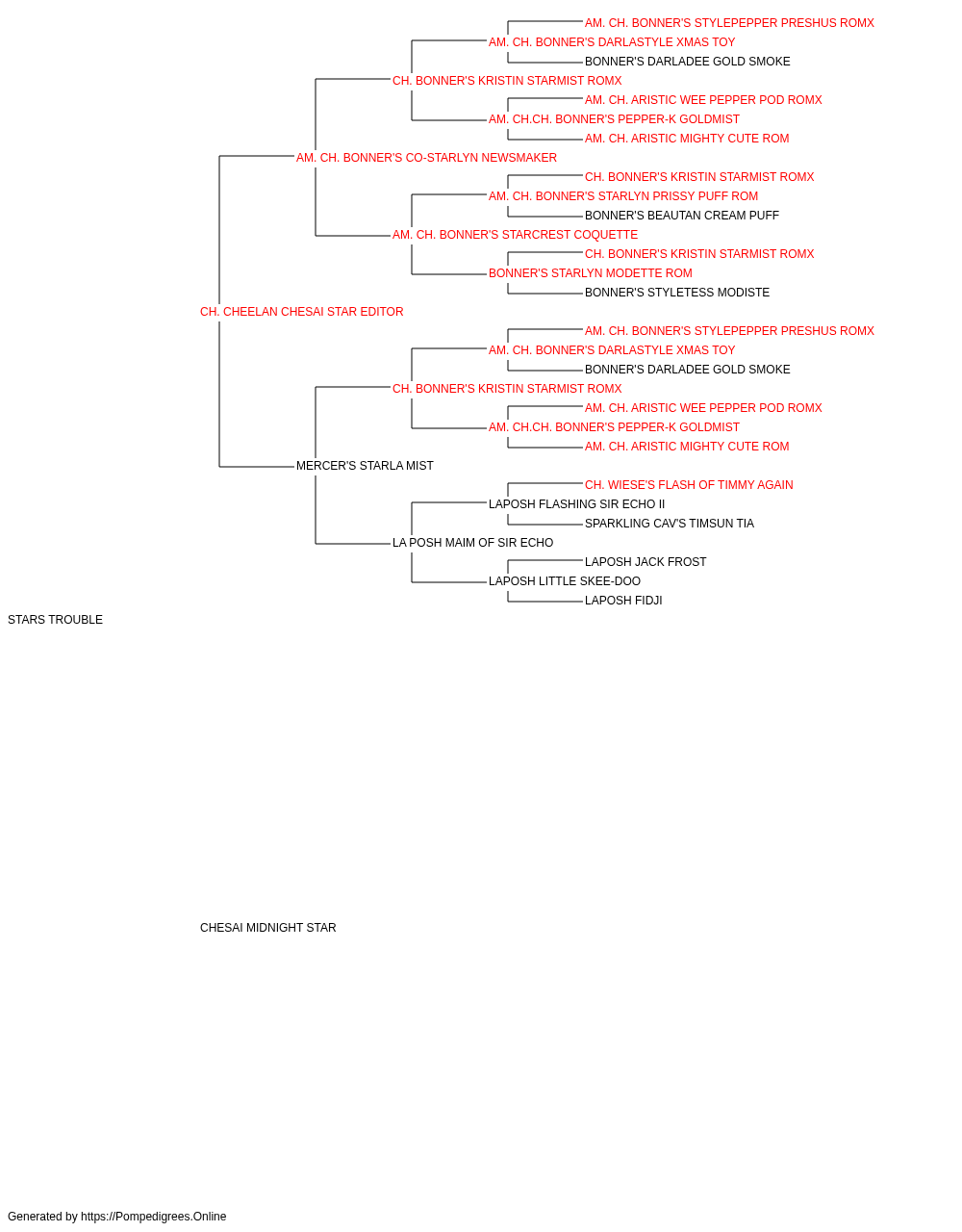 AM. CH. BONNER'S STYLEPEPPER PRESHUS ROMX
AM. CH. BONNER'S DARLASTYLE XMAS TOY
BONNER'S DARLADEE GOLD SMOKE
CH. BONNER'S KRISTIN STARMIST ROMX
AM. CH. ARISTIC WEE PEPPER POD ROMX
AM. CH.CH. BONNER'S PEPPER-K GOLDMIST
AM. CH. ARISTIC MIGHTY CUTE ROM
AM. CH. BONNER'S CO-STARLYN NEWSMAKER
CH. BONNER'S KRISTIN STARMIST ROMX
AM. CH. BONNER'S STARLYN PRISSY PUFF ROM
BONNER'S BEAUTAN CREAM PUFF
AM. CH. BONNER'S STARCREST COQUETTE
CH. BONNER'S KRISTIN STARMIST ROMX
BONNER'S STARLYN MODETTE ROM
BONNER'S STYLETESS MODISTE
CH. CHEELAN CHESAI STAR EDITOR
AM. CH. BONNER'S STYLEPEPPER PRESHUS ROMX
AM. CH. BONNER'S DARLASTYLE XMAS TOY
BONNER'S DARLADEE GOLD SMOKE
CH. BONNER'S KRISTIN STARMIST ROMX
AM. CH. ARISTIC WEE PEPPER POD ROMX
AM. CH.CH. BONNER'S PEPPER-K GOLDMIST
AM. CH. ARISTIC MIGHTY CUTE ROM
MERCER'S STARLA MIST
CH. WIESE'S FLASH OF TIMMY AGAIN
LAPOSH FLASHING SIR ECHO II
SPARKLING CAV'S TIMSUN TIA
LA POSH MAIM OF SIR ECHO
LAPOSH JACK FROST
LAPOSH LITTLE SKEE-DOO
LAPOSH FIDJI
STARS TROUBLE

CHESAI MIDNIGHT STAR

Generated by https://Pompedigrees.Online